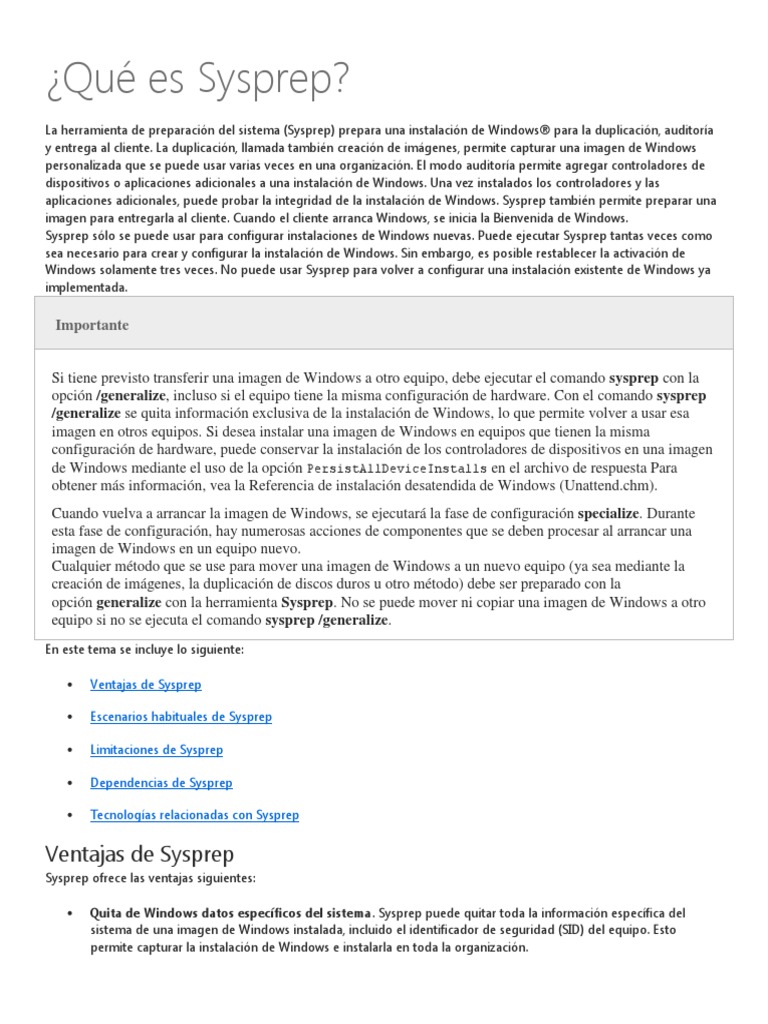 ¿Qué es Sysprep?

La herramienta de preparación del sistema (Sysprep) prepara una instalación de Windows® para la duplicación, auditoría y entrega al cliente. La duplicación, llamada también creación de imágenes, permite capturar una imagen de Windows personalizada que se puede usar varias veces en una organización. El modo auditoría permite agregar controladores de dispositivos o aplicaciones adicionales a una instalación de Windows. Una vez instalados los controladores y las aplicaciones adicionales, puede probar la integridad de la instalación de Windows. Sysprep también permite preparar una imagen para entregarla al cliente. Cuando el cliente arranca Windows, se inicia la Bienvenida de Windows.
Sysprep sólo se puede usar para configurar instalaciones de Windows nuevas. Puede ejecutar Sysprep tantas veces como sea necesario para crear y configurar la instalación de Windows. Sin embargo, es posible restablecer la activación de Windows solamente tres veces. No puede usar Sysprep para volver a configurar una instalación existente de Windows ya implementada.

Importante

Si tiene previsto transferir una imagen de Windows a otro equipo, debe ejecutar el comando sysprep con la opción /generalize, incluso si el equipo tiene la misma configuración de hardware. Con el comando sysprep /generalize se quita información exclusiva de la instalación de Windows, lo que permite volver a usar esa imagen en otros equipos. Si desea instalar una imagen de Windows en equipos que tienen la misma configuración de hardware, puede conservar la instalación de los controladores de dispositivos en una imagen de Windows mediante el uso de la opción PersistAllDeviceInstalls en el archivo de respuesta Para obtener más información, vea la Referencia de instalación desatendida de Windows (Unattend.chm).

Cuando vuelva a arrancar la imagen de Windows, se ejecutará la fase de configuración specialize. Durante esta fase de configuración, hay numerosas acciones de componentes que se deben procesar al arrancar una imagen de Windows en un equipo nuevo.
Cualquier método que se use para mover una imagen de Windows a un nuevo equipo (ya sea mediante la creación de imágenes, la duplicación de discos duros u otro método) debe ser preparado con la opción generalize con la herramienta Sysprep. No se puede mover ni copiar una imagen de Windows a otro equipo si no se ejecuta el comando sysprep /generalize.

En este tema se incluye lo siguiente:

• Ventajas de Sysprep
• Escenarios habituales de Sysprep
• Limitaciones de Sysprep
• Dependencias de Sysprep
• Tecnologías relacionadas con Sysprep

Ventajas de Sysprep

Sysprep ofrece las ventajas siguientes:

• Quita de Windows datos específicos del sistema. Sysprep puede quitar toda la información específica del sistema de una imagen de Windows instalada, incluido el identificador de seguridad (SID) del equipo. Esto permite capturar la instalación de Windows e instalarla en toda la organización.